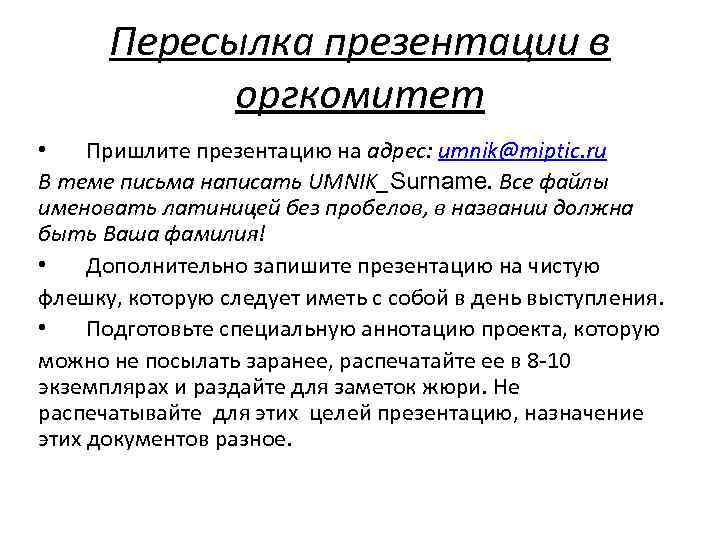 Пересылка презентации в оргкомитет

• Пришлите презентацию на адрес: umnik@miptic.ru

В теме письма написать UMNIK_Surname. Все файлы именовать латиницей без пробелов, в названии должна быть Ваша фамилия!

• Дополнительно запишите презентацию на чистую флешку, которую следует иметь с собой в день выступления.

• Подготовьте специальную аннотацию проекта, которую можно не посылать заранее, распечатайте ее в 8-10 экземплярах и раздайте для заметок жюри. Не распечатывайте для этих целей презентацию, назначение этих документов разное.